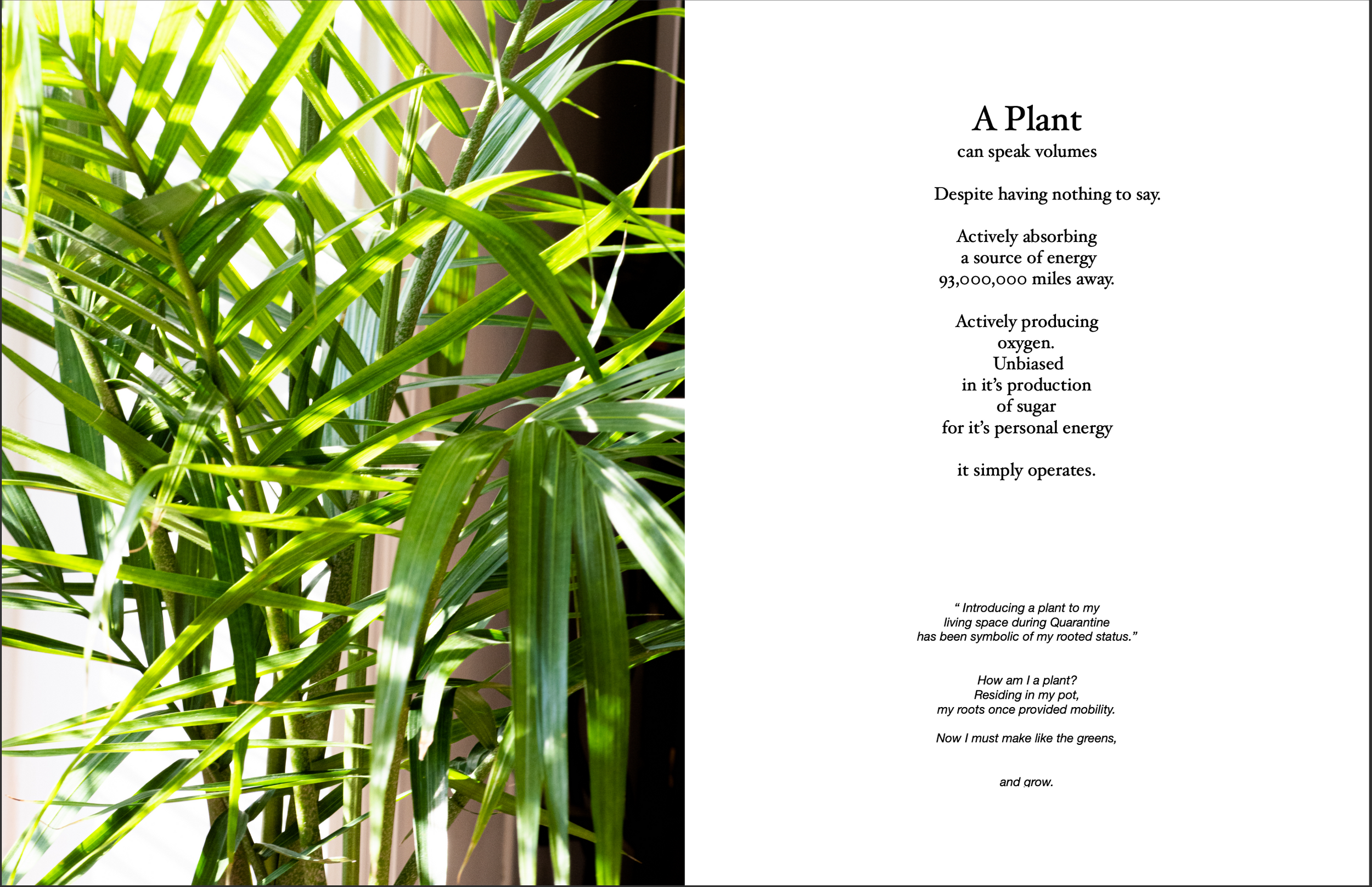 A Plant
can speak volumes

Despite having nothing to say.

Actively absorbing
a source of energy
93,000,000 miles away.

Actively producing
oxygen.
Unbiased
in it's production
of sugar
for it's personal energy

it simply operates.

" Introducing a plant to my
living space during Quarantine
has been symbolic of my rooted status."

How am I a plant?
Residing in my pot,
my roots once provided mobility.

Now I must make like the greens,

and grow.